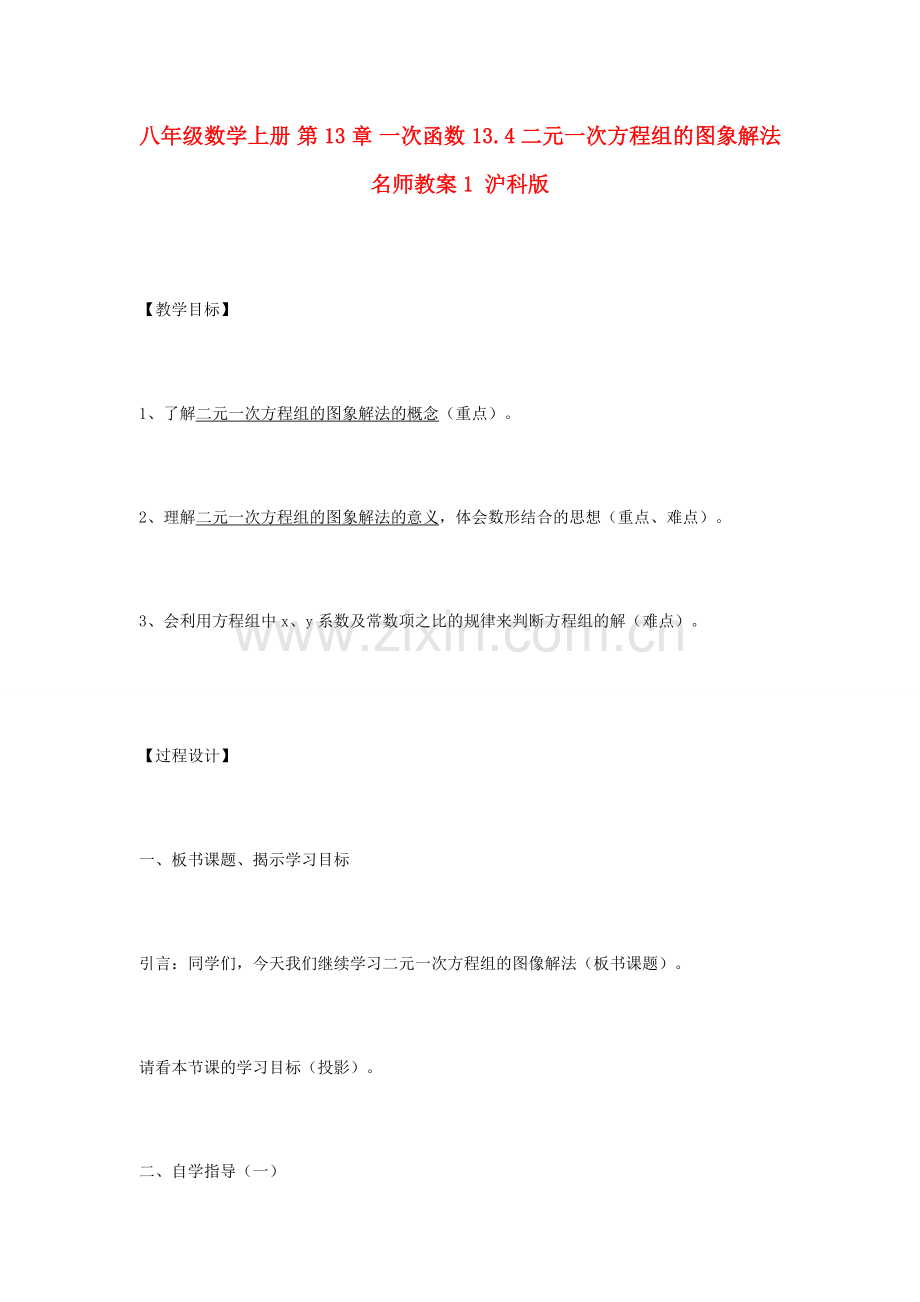 八年级数学上册 第13章 一次函数 13.4 二元一次方程组的图象解法 名师教案1 沪科版

【教学目标】

1、了解二元一次方程组的图象解法的概念（重点）。

2、理解二元一次方程组的图象解法的意义，体会数形结合的思想（重点、难点）。

3、会利用方程组中x、y系数及常数项之比的规律来判断方程组的解（难点）。

www.zixin.com.cn

【过程设计】

一、板书课题、揭示学习目标

引言：同学们，今天我们继续学习二元一次方程组的图像解法（板书课题）。

请看本节课的学习目标（投影）。

二、自学指导（一）